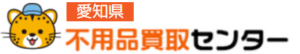 愛知県
不用品買取センター